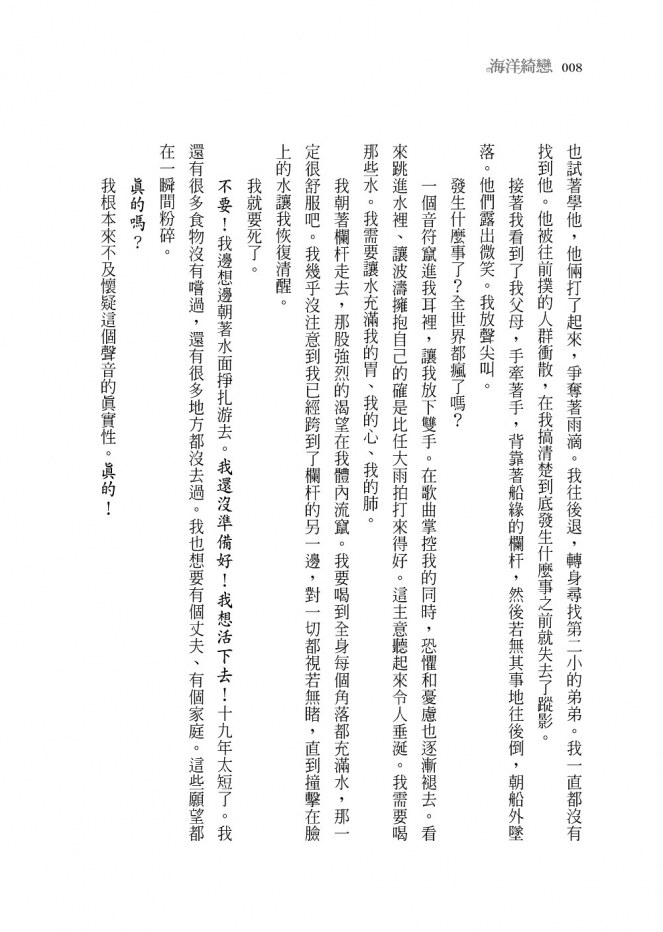 海洋綺戀 008

也試著學他，他倆打了起來，爭奪著雨滴。我往後退，轉身尋找第二小的弟弟。我一直都沒有找到他。他被往前撲的人群衝散，在我搞清楚到底發生什麼事之前就失去了蹤影。

接著我看到了我父母，手牽著手，背靠著船緣的欄杆，然後若無其事地往後倒，朝船外墜落。他們露出微笑。我放聲尖叫。

發生什麼事了？全世界都瘋了嗎？

一個音符竄進我耳裡，讓我放下雙手。在歌曲掌控我的同時，恐懼和憂慮也逐漸褪去。看來跳進水裡、讓波濤擁抱自己的確是比任大雨拍打來得好。這主意聽起來令人垂涎。我需要喝那些水。我需要讓水充滿我的胃、我的心、我的肺。

我朝著欄杆走去，那股強烈的渴望在我體內流竄。我要喝到全身每個角落都充滿水，那一定很舒服吧。我幾乎沒注意到我已經跨到了欄杆的另一邊，對一切都視若無睹，直到撞擊在臉上的水讓我恢復清醒。

我就要死了。

不要！我邊想邊朝著水面掙扎游去。我還沒準備好！我想活下去！十九年太短了。我還有很多食物沒有嚐過，還有很多地方都沒去過。我也想要有個丈夫、有個家庭。這些願望都在一瞬間粉碎。

真的嗎？

我根本來不及懷疑這個聲音的真實性。真的！